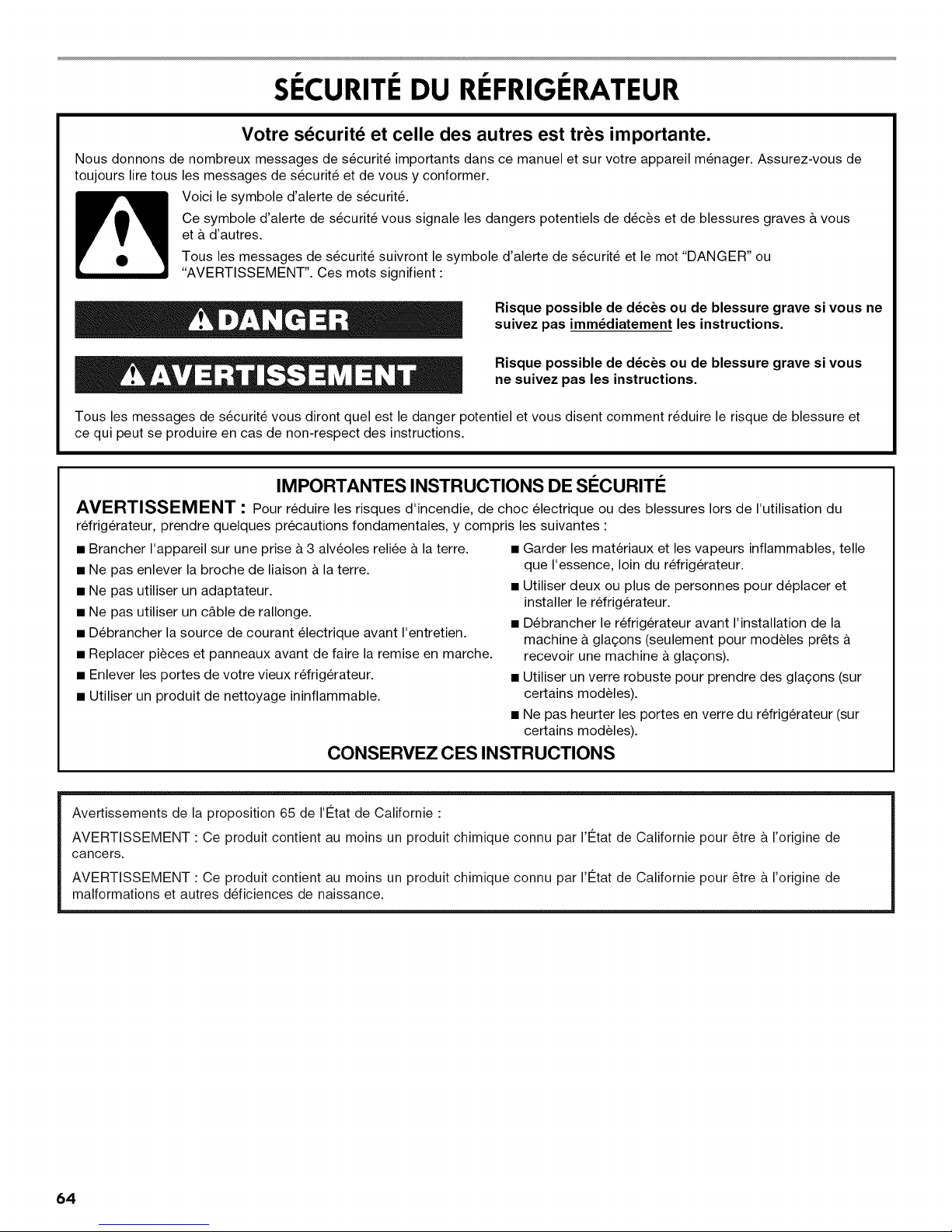 SÉCURITÉ DU RÉFRIGÉRATEUR

Votre sécurité et celle des autres est très importante.

Nous donnons de nombreux messages de sécurité importants dans ce manuel et sur votre appareil ménager. Assurez-vous de toujours lire tous les messages de sécurité et de vous y conformer.

Voici le symbole d'alerte de sécurité.

Ce symbole d'alerte de sécurité vous signale les dangers potentiels de décès et de blessures graves à vous et à d'autres.

Tous les messages de sécurité suivront le symbole d'alerte de sécurité et le mot "DANGER" ou "AVERTISSEMENT". Ces mots signifient :

DANGER

Risque possible de décès ou de blessure grave si vous ne suivez pas immédiatement les instructions.

AVERTISSEMENT

Risque possible de décès ou de blessure grave si vous ne suivez pas les instructions.

Tous les messages de sécurité vous diront quel est le danger potentiel et vous disent comment réduire le risque de blessure et ce qui peut se produire en cas de non-respect des instructions.

IMPORTANTES INSTRUCTIONS DE SÉCURITÉ

AVERTISSEMENT : Pour réduire les risques d'incendie, de choc électrique ou des blessures lors de l'utilisation du réfrigérateur, prendre quelques précautions fondamentales, y compris les suivantes :

■ Brancher l'appareil sur une prise à 3 alvéoles reliée à la terre.
■ Ne pas enlever la broche de liaison à la terre.
■ Ne pas utiliser un adaptateur.
■ Ne pas utiliser un câble de rallonge.
■ Débrancher la source de courant électrique avant l'entretien.
■ Replacer pièces et panneaux avant de faire la remise en marche.
■ Enlever les portes de votre vieux réfrigérateur.
■ Utiliser un produit de nettoyage ininflammable.

■ Garder les matériaux et les vapeurs inflammables, telle que l'essence, loin du réfrigérateur.
■ Utiliser deux ou plus de personnes pour déplacer et installer le réfrigérateur.
■ Débrancher le réfrigérateur avant l'installation de la machine à glaçons (seulement pour modèles prêts à recevoir une machine à glaçons).
■ Utiliser un verre robuste pour prendre des glaçons (sur certains modèles).
■ Ne pas heurter les portes en verre du réfrigérateur (sur certains modèles).

CONSERVEZ CES INSTRUCTIONS

Avertissements de la proposition 65 de l'État de Californie :

AVERTISSEMENT : Ce produit contient au moins un produit chimique connu par l'État de Californie pour être à l'origine de cancers.

AVERTISSEMENT : Ce produit contient au moins un produit chimique connu par l'État de Californie pour être à l'origine de malformations et autres déficiences de naissance.

64